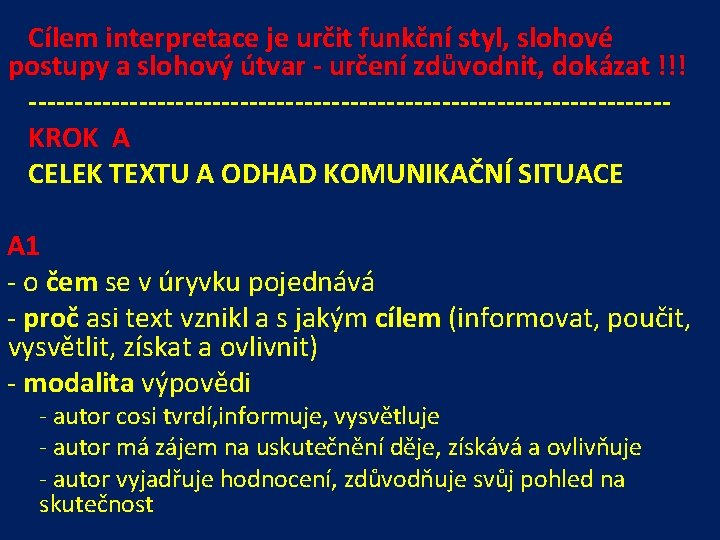 Cílem interpretace je určit funkční styl, slohové postupy a slohový útvar - určení zdůvodnit, dokázat !!!

-----------------------------------------------------------------

KROK A

CELEK TEXTU A ODHAD KOMUNIKAČNÍ SITUACE

A1

- o čem se v úryvku pojednává

- proč asi text vznikl a s jakým cílem (informovat, poučit, vysvětlit, získat a ovlivnit)

- modalita výpovědi

- autor cosi tvrdí,informuje, vysvětluje

- autor má zájem na uskutečnění děje, získává a ovlivňuje

- autor vyjadřuje hodnocení, zdůvodňuje svůj pohled na skutečnost